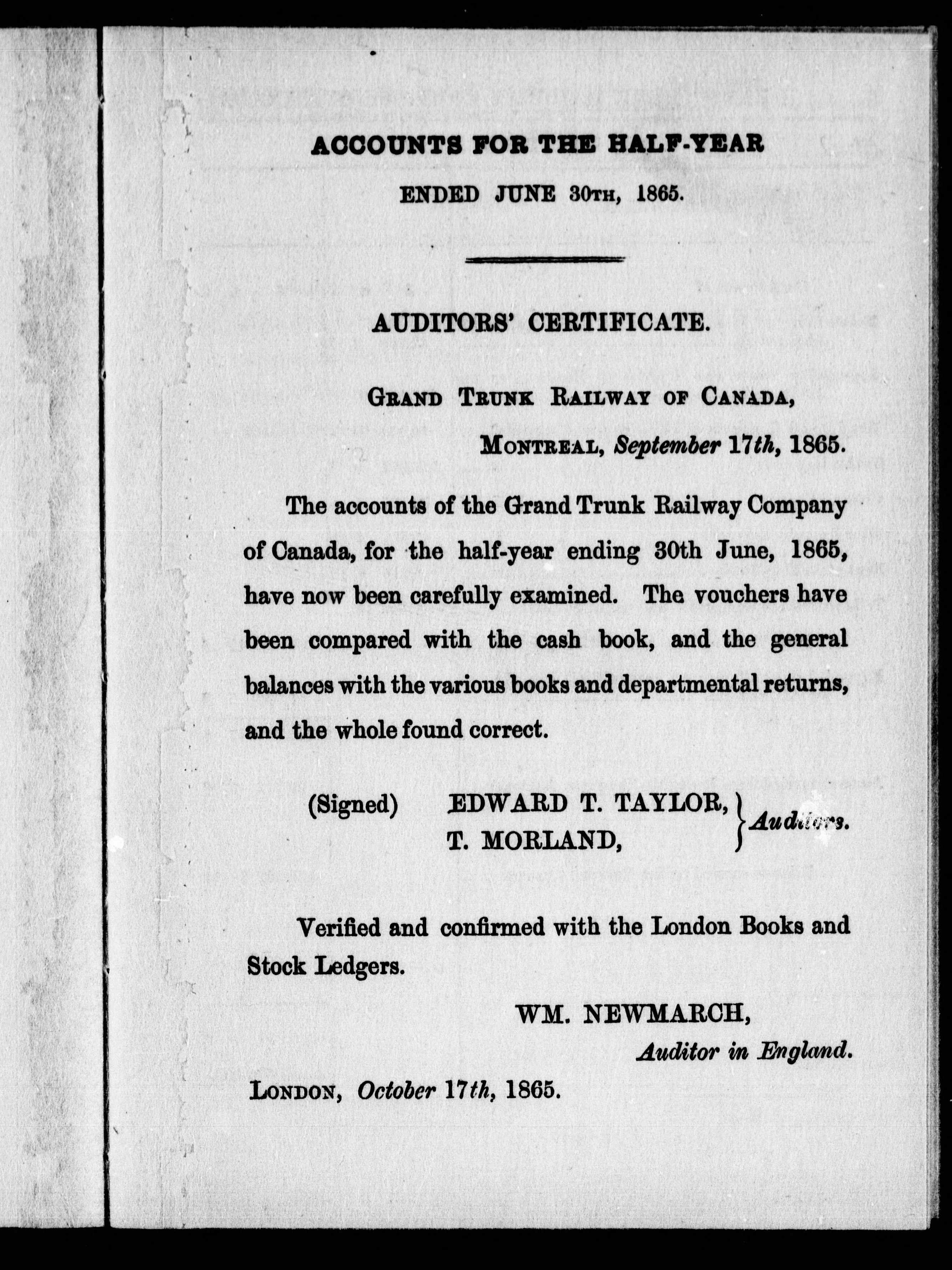 ACCOUNTS FOR THE HALF-YEAR

ENDED JUNE 30TH, 1865.

AUDITORS' CERTIFICATE.

GRAND TRUNK RAILWAY OF CANADA,

MONTREAL, September 17th, 1865.

The accounts of the Grand Trunk Railway Company of Canada, for the half-year ending 30th June, 1865, have now been carefully examined. The vouchers have been compared with the cash book, and the general balances with the various books and departmental returns, and the whole found correct.

(Signed) EDWARD T. TAYLOR, T. MORLAND, Auditors.

Verified and confirmed with the London Books and Stock Ledgers.

WM. NEWMARCH,
Auditor in England.

LONDON, October 17th, 1865.